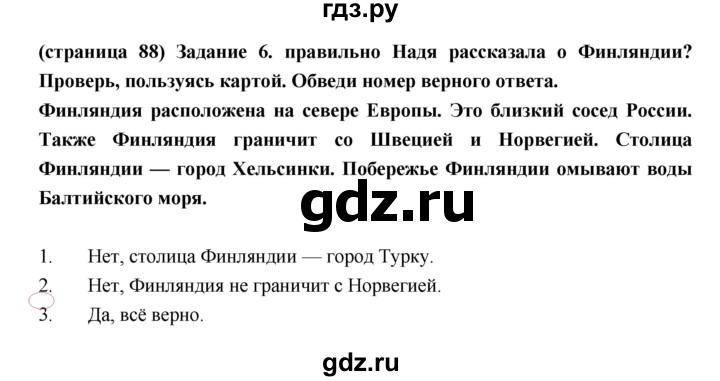 гдз.ру

(страница 88) Задание 6. правильно Надя рассказала о Финляндии? Проверь, пользуясь картой. Обведи номер верного ответа.
Финляндия расположена на севере Европы. Это близкий сосед России. Также Финляндия граничит со Швецией и Норвегией. Столица Финляндии — город Хельсинки. Побережье Финляндии омывают воды Балтийского моря.

gdz.ru

1. Нет, столица Финляндии — город Турку.
2. Нет, Финляндия не граничит с Норвегией.
3. Да, всё верно.

gdz.ru